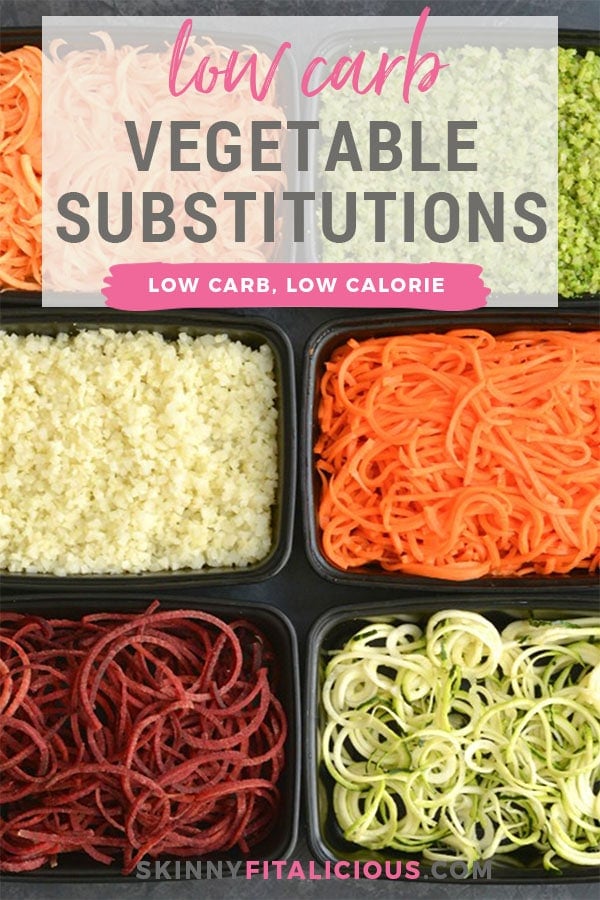 low carb
VEGETABLE SUBSTITUTIONS
LOW CARB, LOW CALORIE

SKINNYFITALICIOUS.COM